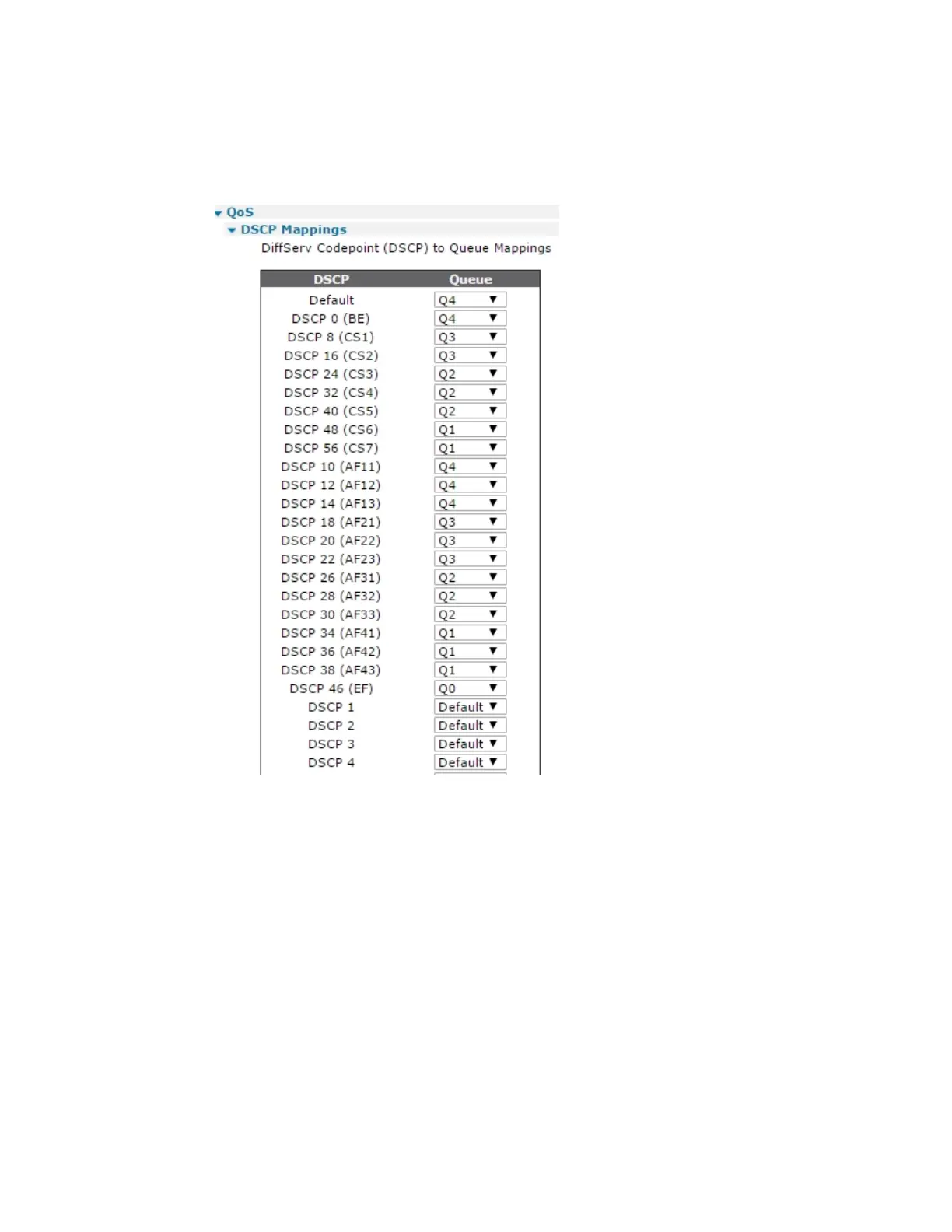 QoS

DSCP Mappings

DiffServ Codepoint (DSCP) to Queue Mappings

| DSCP | Queue |
|---|---|
| Default | Q4 |
| DSCP 0 (BE) | Q4 |
| DSCP 8 (CS1) | Q3 |
| DSCP 16 (CS2) | Q3 |
| DSCP 24 (CS3) | Q2 |
| DSCP 32 (CS4) | Q2 |
| DSCP 40 (CS5) | Q2 |
| DSCP 48 (CS6) | Q1 |
| DSCP 56 (CS7) | Q1 |
| DSCP 10 (AF11) | Q4 |
| DSCP 12 (AF12) | Q4 |
| DSCP 14 (AF13) | Q4 |
| DSCP 18 (AF21) | Q3 |
| DSCP 20 (AF22) | Q3 |
| DSCP 22 (AF23) | Q3 |
| DSCP 26 (AF31) | Q2 |
| DSCP 28 (AF32) | Q2 |
| DSCP 30 (AF33) | Q2 |
| DSCP 34 (AF41) | Q1 |
| DSCP 36 (AF42) | Q1 |
| DSCP 38 (AF43) | Q1 |
| DSCP 46 (EF) | Q0 |
| DSCP 1 | Default |
| DSCP 2 | Default |
| DSCP 3 | Default |
| DSCP 4 | Default |